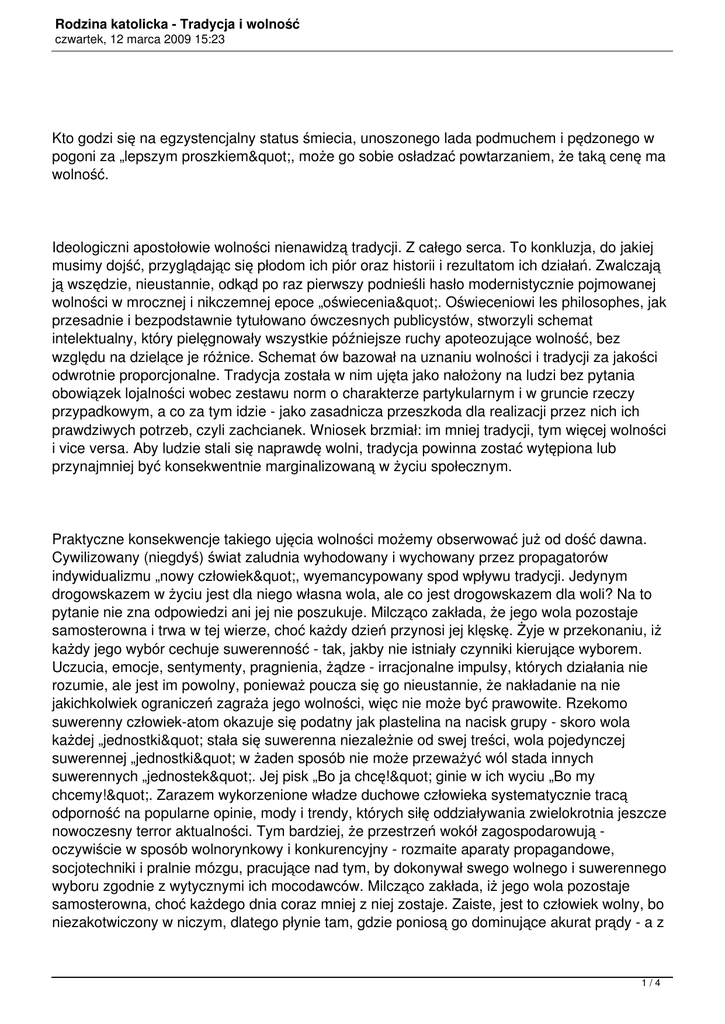 Rodzina katolicka - Tradycja i wolność
czwartek, 12 marca 2009 15:23

Kto godzi się na egzystencjalny status śmiecia, unoszonego lada podmuchem i pędzonego w pogoni za „lepszym proszkiem&quot;, może go sobie osładzać powtarzaniem, że taką cenę ma wolność.

Ideologiczni apostołowie wolności nienawidzą tradycji. Z całego serca. To konkluzja, do jakiej musimy dojść, przyglądając się płodom ich piór oraz historii i rezultatom ich działań. Zwalczają ją wszędzie, nieustannie, odkąd po raz pierwszy podnieśli hasło modernistycznie pojmowanej wolności w mrocznej i nikczemnej epoce „oświecenia&quot;. Oświeceniowi les philosophes, jak przesadnie i bezpodstawnie tytułowano ówczesnych publicystów, stworzyli schemat intelektualny, który pielęgnowały wszystkie późniejsze ruchy apoteozujące wolność, bez względu na dzielące je różnice. Schemat ów bazował na uznaniu wolności i tradycji za jakości odwrotnie proporcjonalne. Tradycja została w nim ujęta jako nałożony na ludzi bez pytania obowiązek lojalności wobec zestawu norm o charakterze partykularnym i w gruncie rzeczy przypadkowym, a co za tym idzie - jako zasadnicza przeszkoda dla realizacji przez nich ich prawdziwych potrzeb, czyli zachcianek. Wniosek brzmiał: im mniej tradycji, tym więcej wolności i vice versa. Aby ludzie stali się naprawdę wolni, tradycja powinna zostać wytępiona lub przynajmniej być konsekwentnie marginalizowaną w życiu społecznym.

Praktyczne konsekwencje takiego ujęcia wolności możemy obserwować już od dość dawna. Cywilizowany (niegdyś) świat zaludnia wyhodowany i wychowany przez propagatorów indywidualizmu „nowy człowiek&quot;, wyemancypowany spod wpływu tradycji. Jedynym drogowskazem w życiu jest dla niego własna wola, ale co jest drogowskazem dla woli? Na to pytanie nie zna odpowiedzi ani jej nie poszukuje. Milcząco zakłada, że jego wola pozostaje samosterowna i trwa w tej wierze, choć każdy dzień przynosi jej klęskę. Żyje w przekonaniu, iż każdy jego wybór cechuje suwerenność - tak, jakby nie istniały czynniki kierujące wyborem. Uczucia, emocje, sentymenty, pragnienia, żądze - irracjonalne impulsy, których działania nie rozumie, ale jest im powolny, ponieważ poucza się go nieustannie, że nakładanie na nie jakichkolwiek ograniczeń zagraża jego wolności, więc nie może być prawowite. Rzekomo suwerenny człowiek-atom okazuje się podatny jak plastelina na nacisk grupy - skoro wola każdej „jednostki&quot; stała się suwerenna niezależnie od swej treści, wola pojedynczej suwerennej „jednostki&quot; w żaden sposób nie może przeważyć wól stada innych suwerennych „jednostek&quot;. Jej pisk „Bo ja chcę!&quot; ginie w ich wyciu „Bo my chcemy!&quot;. Zarazem wykorzenione władze duchowe człowieka systematycznie tracą odporność na popularne opinie, mody i trendy, których siłę oddziaływania zwielokrotnia jeszcze nowoczesny terror aktualności. Tym bardziej, że przestrzeń wokół zagospodarowują - oczywiście w sposób wolnorynkowy i konkurencyjny - rozmaite aparaty propagandowe, socjotechniki i pralnie mózgu, pracujące nad tym, by dokonywał swego wolnego i suwerennego wyboru zgodnie z wytycznymi ich mocodawców. Milcząco zakłada, iż jego wola pozostaje samosterowna, choć każdego dnia coraz mniej z niej zostaje. Zaiste, jest to człowiek wolny, bo niezakotwiczony w niczym, dlatego płynie tam, gdzie poniosą go dominujące akurat prądy - a z

1 / 4